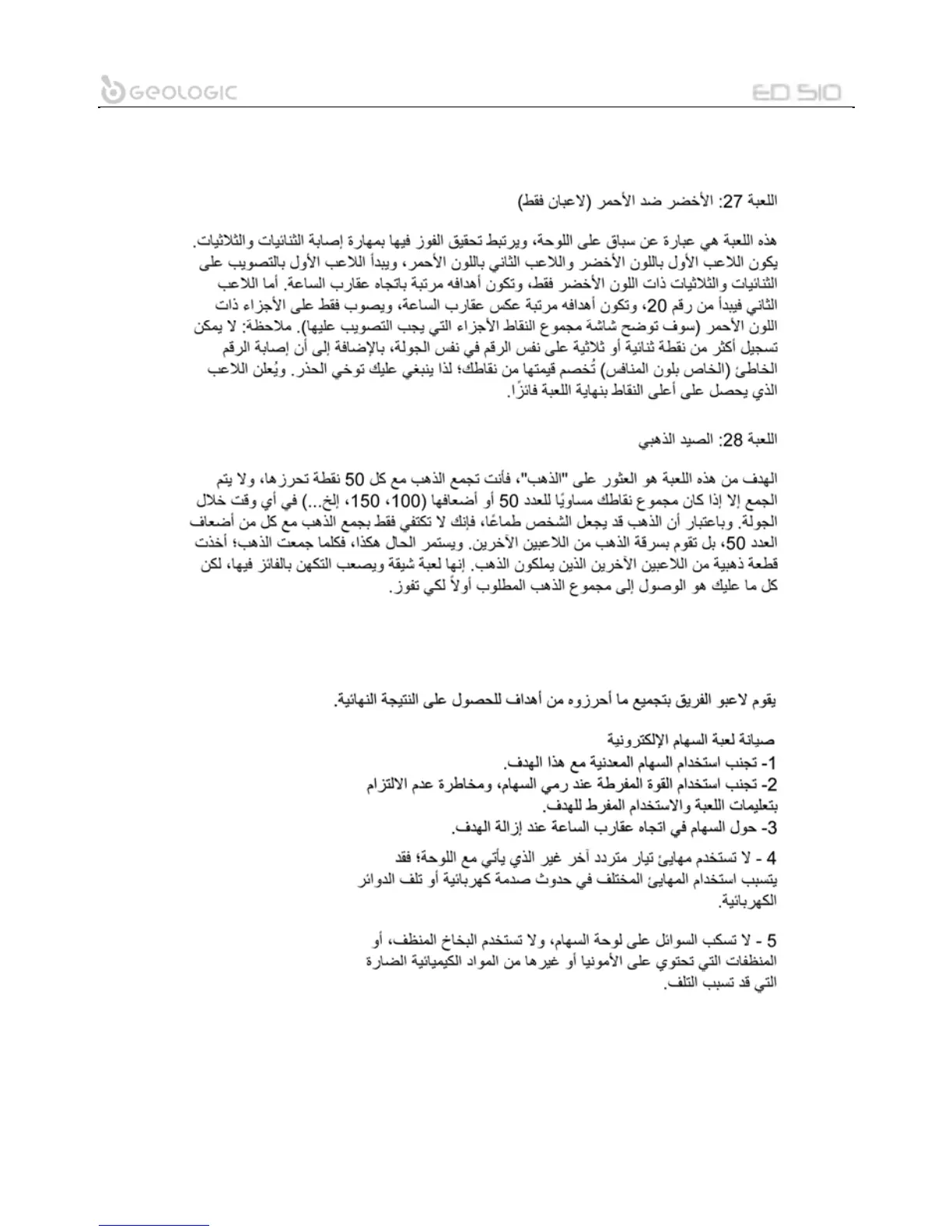 GEOLOGIC

ED 510

اللعبة 27: الأخضر ضد الأحمر (لاعبان فقط)

هذه اللعبة هي عبارة عن سباق على اللوحة، ويرتبط تحقيق الفوز فيها بمهارة إصابة الثنائيات والثلاثيات. يكون اللاعب الأول باللون الأخضر واللاعب الثاني باللون الأحمر، ويبدأ اللاعب الأول بالتصويب على الثنائيات والثلاثيات ذات اللون الأخضر فقط، وتكون أهدافه مرتبة باتجاه عقارب الساعة. أما اللاعب الثاني فيبدأ من رقم 20، وتكون أهدافه مرتبة عكس عقارب الساعة، ويصوب فقط على الأجزاء ذات اللون الأحمر (سوف توضح شاشة مجموع النقاط الأجزاء التي يجب التصويب عليها). ملاحظة: لا يمكن تسجيل أكثر من نقطة ثنائية أو ثلاثية على نفس الرقم في نفس الجولة، بالإضافة إلى أن إصابة الرقم الخاطئ (الخاص بلون المنافس) تُخصم قيمتها من نقاطك؛ لذا ينبغي عليك توخي الحذر. ويُعلن اللاعب الذي يحصل على أعلى النقاط بنهاية اللعبة فائزًا.

اللعبة 28: الصيد الذهبي

الهدف من هذه اللعبة هو العثور على "الذهب"، فأنت تجمع الذهب مع كل 50 نقطة تحرزها، ولا يتم الجمع إلا إذا كان مجموع نقاطك مساويًا للعدد 50 أو أضعافها (100، 150، إلخ...) في أي وقت خلال الجولة. وباعتبار أن الذهب قد يجعل الشخص طماعًا، فإنك لا تكتفي فقط بجمع الذهب مع كل من أضعاف العدد 50، بل تقوم بسرقة الذهب من اللاعبين الآخرين. ويستمر الحال هكذا، فكلما جمعت الذهب؛ أخذت قطعة ذهبية من اللاعبين الآخرين الذين يملكون الذهب. إنها لعبة شيقة ويصعب التكهن بالفائز فيها، لكن كل ما عليك هو الوصول إلى مجموع الذهب المطلوب أولاً لكي تفوز.

يقوم لاعبو الفريق بتجميع ما أحرزوه من أهداف للحصول على النتيجة النهائية.

صيانة لعبة السهام الإلكترونية
1- تجنب استخدام السهام المعدنية مع هذا الهدف.
2- تجنب استخدام القوة المفرطة عند رمي السهام، ومخاطرة عدم الالتزام بتعليمات اللعبة والاستخدام المفرط للهدف.
3- حول السهام في اتجاه عقارب الساعة عند إزالة الهدف.

4 - لا تستخدم مهايئ تيار متردد آخر غير الذي يأتي مع اللوحة؛ فقد يتسبب استخدام المهايئ المختلف في حدوث صدمة كهربائية أو تلف الدوائر الكهربائية.

5 - لا تسكب السوائل على لوحة السهام، ولا تستخدم البخاخ المنظف، أو المنظفات التي تحتوي على الأمونيا أو غيرها من المواد الكيميائية الضارة التي قد تسبب التلف.